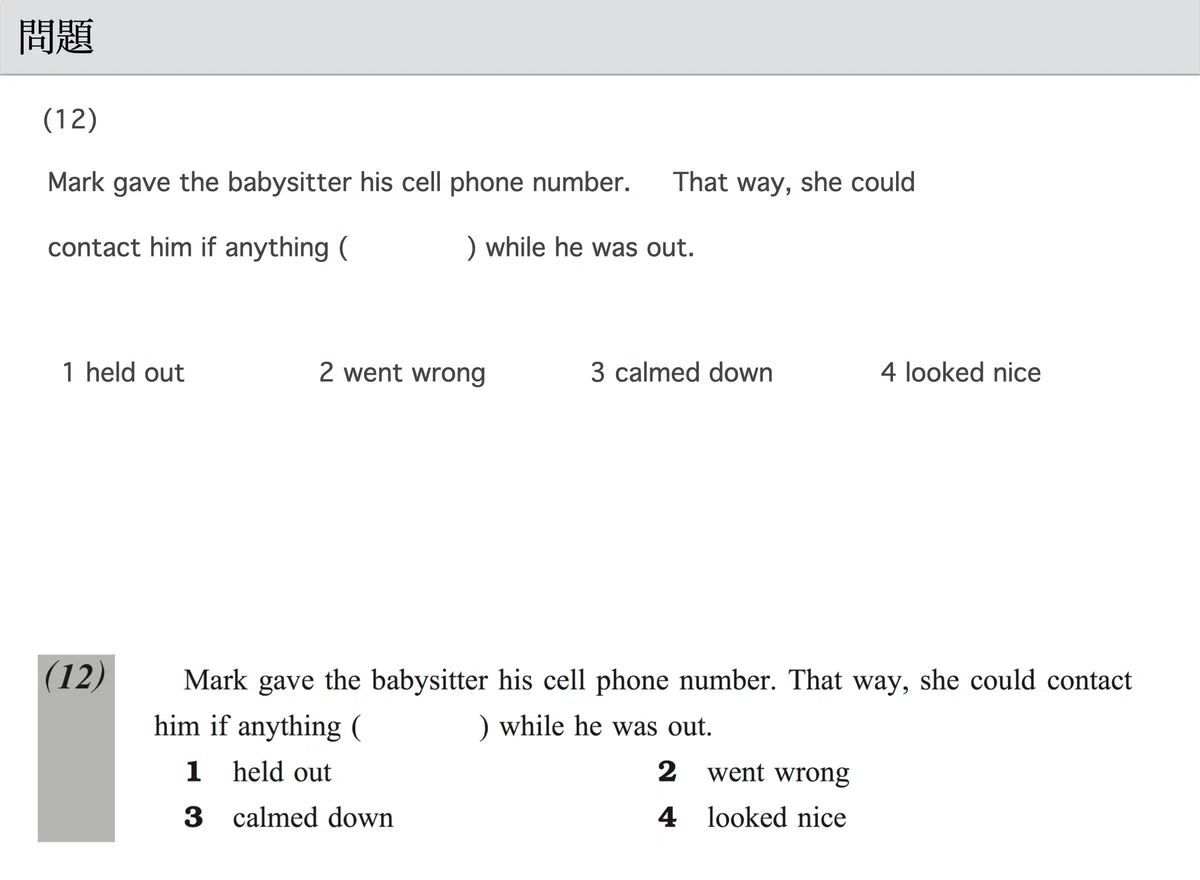 問題

(12)

Mark gave the babysitter his cell phone number. That way, she could contact him if anything ( ) while he was out.

1 held out
2 went wrong
3 calmed down
4 looked nice

(12) Mark gave the babysitter his cell phone number. That way, she could contact him if anything ( ) while he was out.

1 held out
2 went wrong
3 calmed down
4 looked nice